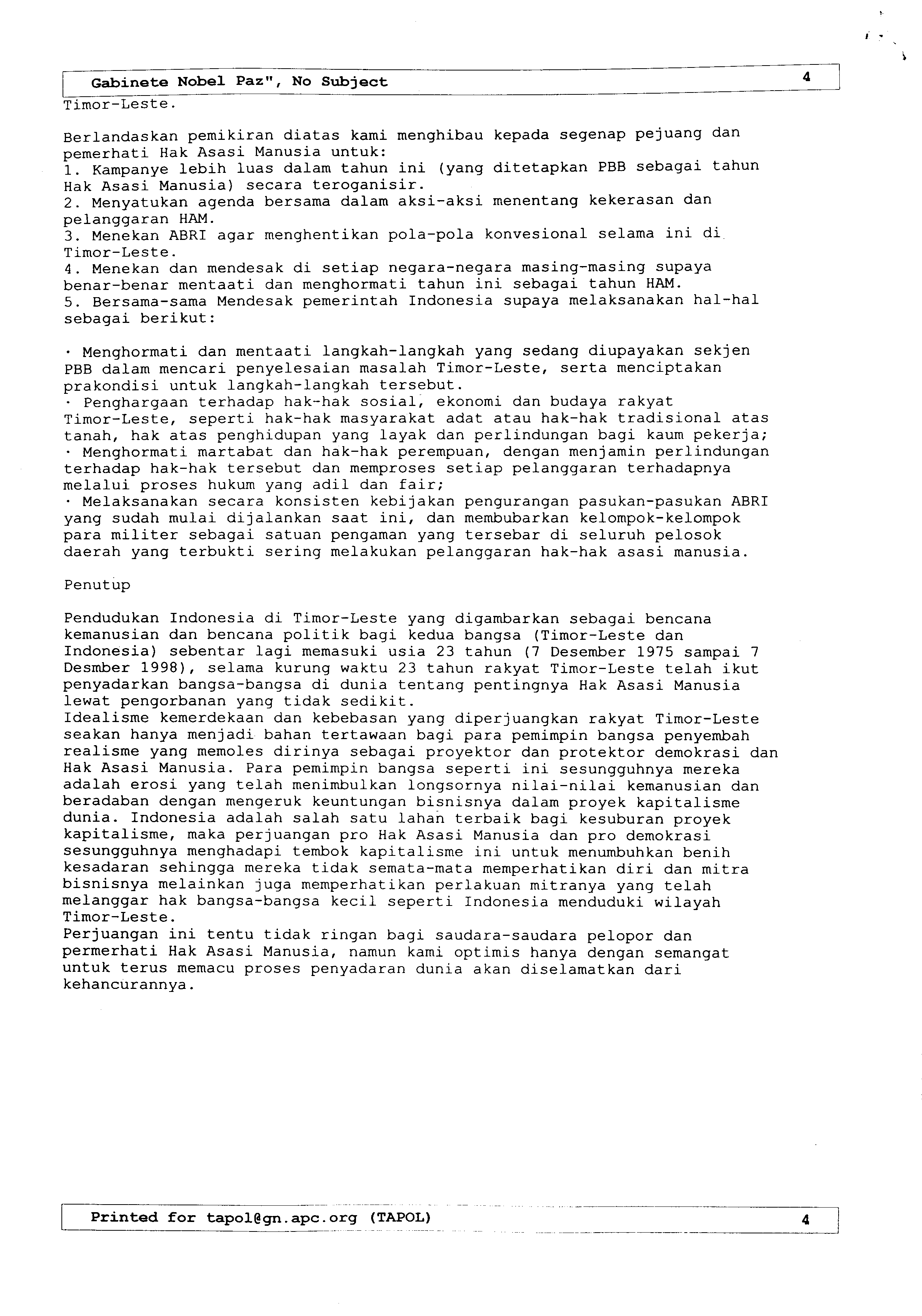 Gabinete Nobel Paz", No Subject 4

Timor-Leste.

Berlandaskan pemikiran diatas kami menghibau kepada segenap pejuang dan pemerhati Hak Asasi Manusia untuk:
1. Kampanye lebih luas dalam tahun ini (yang ditetapkan PBB sebagai tahun Hak Asasi Manusia) secara teroganisir.
2. Menyatukan agenda bersama dalam aksi-aksi menentang kekerasan dan pelanggaran HAM.
3. Menekan ABRI agar menghentikan pola-pola konvesional selama ini di Timor-Leste.
4. Menekan dan mendesak di setiap negara-negara masing-masing supaya benar-benar mentaati dan menghormati tahun ini sebagai tahun HAM.
5. Bersama-sama Mendesak pemerintah Indonesia supaya melaksanakan hal-hal sebagai berikut:

· Menghormati dan mentaati langkah-langkah yang sedang diupayakan sekjen PBB dalam mencari penyelesaian masalah Timor-Leste, serta menciptakan prakondisi untuk langkah-langkah tersebut.
· Penghargaan terhadap hak-hak sosial, ekonomi dan budaya rakyat Timor-Leste, seperti hak-hak masyarakat adat atau hak-hak tradisional atas tanah, hak atas penghidupan yang layak dan perlindungan bagi kaum pekerja;
· Menghormati martabat dan hak-hak perempuan, dengan menjamin perlindungan terhadap hak-hak tersebut dan memproses setiap pelanggaran terhadapnya melalui proses hukum yang adil dan fair;
· Melaksanakan secara konsisten kebijakan pengurangan pasukan-pasukan ABRI yang sudah mulai dijalankan saat ini, dan membubarkan kelompok-kelompok para militer sebagai satuan pengaman yang tersebar di seluruh pelosok daerah yang terbukti sering melakukan pelanggaran hak-hak asasi manusia.

Penutup

Pendudukan Indonesia di Timor-Leste yang digambarkan sebagai bencana kemanusian dan bencana politik bagi kedua bangsa (Timor-Leste dan Indonesia) sebentar lagi memasuki usia 23 tahun (7 Desember 1975 sampai 7 Desmber 1998), selama kurung waktu 23 tahun rakyat Timor-Leste telah ikut penyadarkan bangsa-bangsa di dunia tentang pentingnya Hak Asasi Manusia lewat pengorbanan yang tidak sedikit.
Idealisme kemerdekaan dan kebebasan yang diperjuangkan rakyat Timor-Leste seakan hanya menjadi bahan tertawaan bagi para pemimpin bangsa penyembah realisme yang memoles dirinya sebagai proyektor dan protektor demokrasi dan Hak Asasi Manusia. Para pemimpin bangsa seperti ini sesungguhnya mereka adalah erosi yang telah menimbulkan longsornya nilai-nilai kemanusian dan beradaban dengan mengeruk keuntungan bisnisnya dalam proyek kapitalisme dunia. Indonesia adalah salah satu lahan terbaik bagi kesuburan proyek kapitalisme, maka perjuangan pro Hak Asasi Manusia dan pro demokrasi sesungguhnya menghadapi tembok kapitalisme ini untuk menumbuhkan benih kesadaran sehingga mereka tidak semata-mata memperhatikan diri dan mitra bisnisnya melainkan juga memperhatikan perlakuan mitranya yang telah melanggar hak bangsa-bangsa kecil seperti Indonesia menduduki wilayah Timor-Leste.
Perjuangan ini tentu tidak ringan bagi saudara-saudara pelopor dan permerhati Hak Asasi Manusia, namun kami optimis hanya dengan semangat untuk terus memacu proses penyadaran dunia akan diselamatkan dari kehancurannya.

Printed for tapol@gn.apc.org (TAPOL) 4